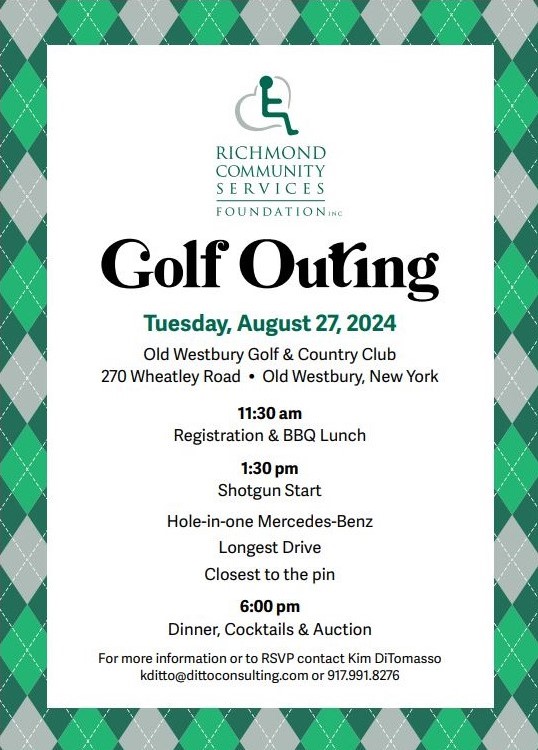 RICHMOND COMMUNITY SERVICES FOUNDATION INC

Golf Outing

Tuesday, August 27, 2024

Old Westbury Golf & Country Club
270 Wheatley Road • Old Westbury, New York

11:30 am
Registration & BBQ Lunch

1:30 pm
Shotgun Start

Hole-in-one Mercedes-Benz

Longest Drive

Closest to the pin

6:00 pm
Dinner, Cocktails & Auction

For more information or to RSVP contact Kim DiTomasso
kditto@dittoconsulting.com or 917.991.8276